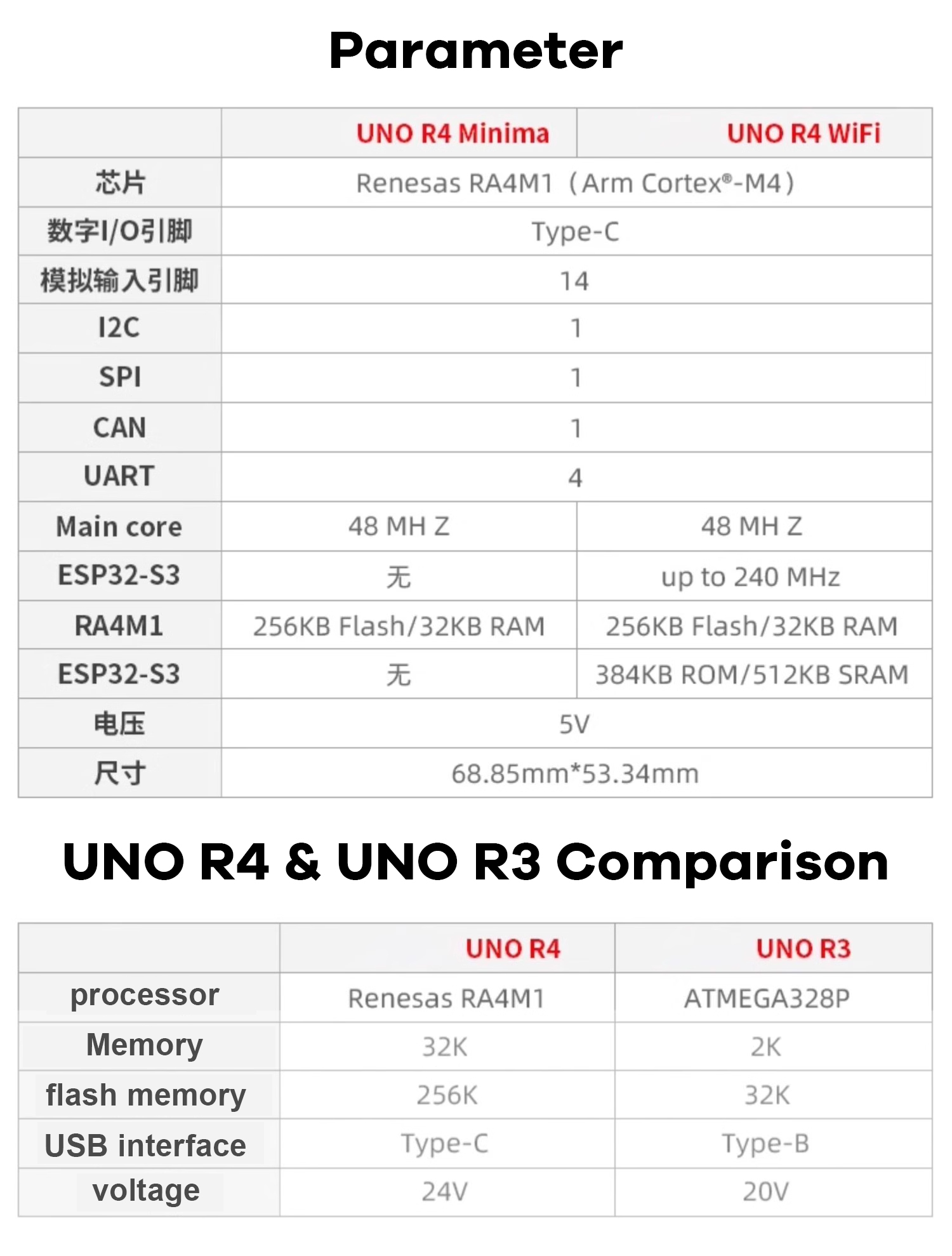 Parameter

| | UNO R4 Minima | UNO R4 WiFi |
|---|---|---|
| 芯片 | Renesas RA4M1（Arm Cortex®-M4） | |
| 数字I/O引脚 | Type-C | |
| 模拟输入引脚 | 14 | |
| I2C | 1 | |
| SPI | 1 | |
| CAN | 1 | |
| UART | 4 | |
| Main core | 48 MH Z | 48 MH Z |
| ESP32-S3 | 无 | up to 240 MHz |
| RA4M1 | 256KB Flash/32KB RAM | 256KB Flash/32KB RAM |
| ESP32-S3 | 无 | 384KB ROM/512KB SRAM |
| 电压 | 5V | |
| 尺寸 | 68.85mm*53.34mm | |

UNO R4 & UNO R3 Comparison

| | UNO R4 | UNO R3 |
|---|---|---|
| processor | Renesas RA4M1 | ATMEGA328P |
| Memory | 32K | 2K |
| flash memory | 256K | 32K |
| USB interface | Type-C | Type-B |
| voltage | 24V | 20V |